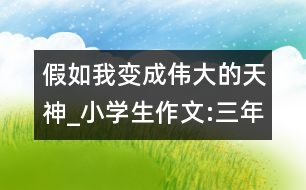 假如我变成伟大的天神_小学生作文:三年